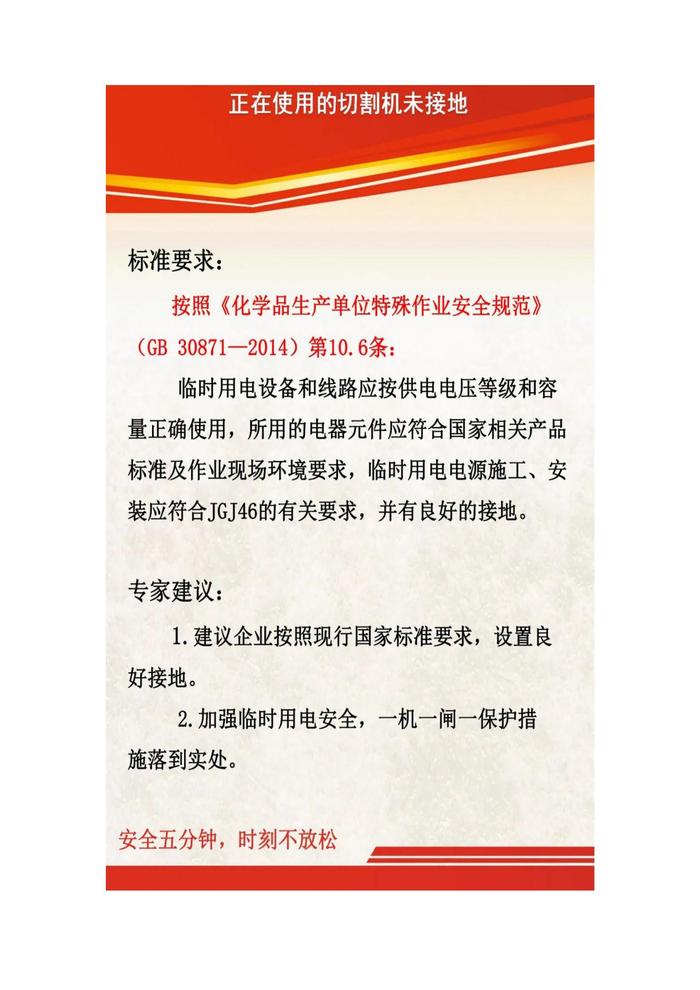 正在使用的切割机未接地

标准要求：

按照《化学品生产单位特殊作业安全规范》（GB 30871—2014）第10.6条：

临时用电设备和线路应按供电电压等级和容量正确使用，所用的电器元件应符合国家相关产品标准及作业现场环境要求，临时用电电源施工、安装应符合JGJ46的有关要求，并有良好的接地。

专家建议：

1.建议企业按照现行国家标准要求，设置良好接地。

2.加强临时用电安全，一机一闸一保护措施落到实处。

安全五分钟，时刻不放松